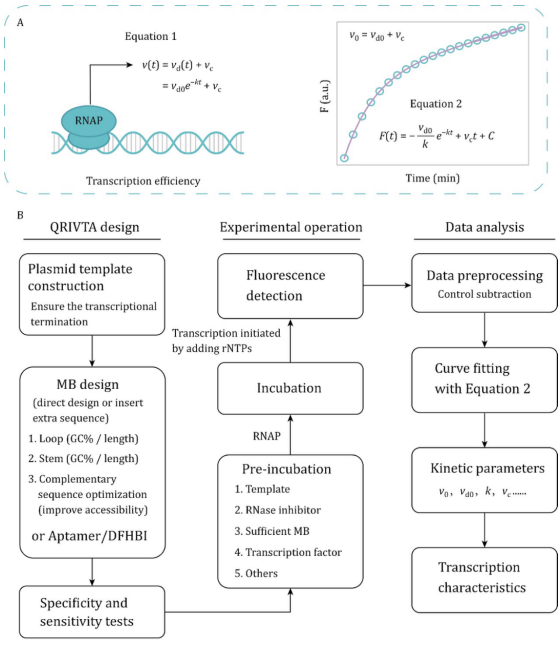 A

Equation 1

$v(t) = v_d(t) + v_c$
$= v_{d0}e^{-kt} + v_c$

RNAP

Transcription efficiency

$v_0 = v_{d0} + v_c$

F (a.u.)

Equation 2

$F(t) = -\frac{v_{d0}}{k}e^{-kt} + v_c t + C$

Time (min)

B

QRIVTA design

Plasmid template construction
Ensure the transcriptional termination

MB design
(direct design or insert extra sequence)
1. Loop (GC% / length)
2. Stem (GC% / length)
3. Complementary sequence optimization (improve accessibility)
or Aptamer/DFHBI

Specificity and sensitivity tests

Experimental operation

Fluorescence detection

Transcription initiated by adding rNTPs

Incubation

RNAP

Pre-incubation
1. Template
2. RNase inhibitor
3. Sufficient MB
4. Transcription factor
5. Others

Data analysis

Data preprocessing
Control subtraction

Curve fitting with Equation 2

Kinetic parameters
$v_0$, $v_{d0}$, $k$, $v_c$......

Transcription characteristics